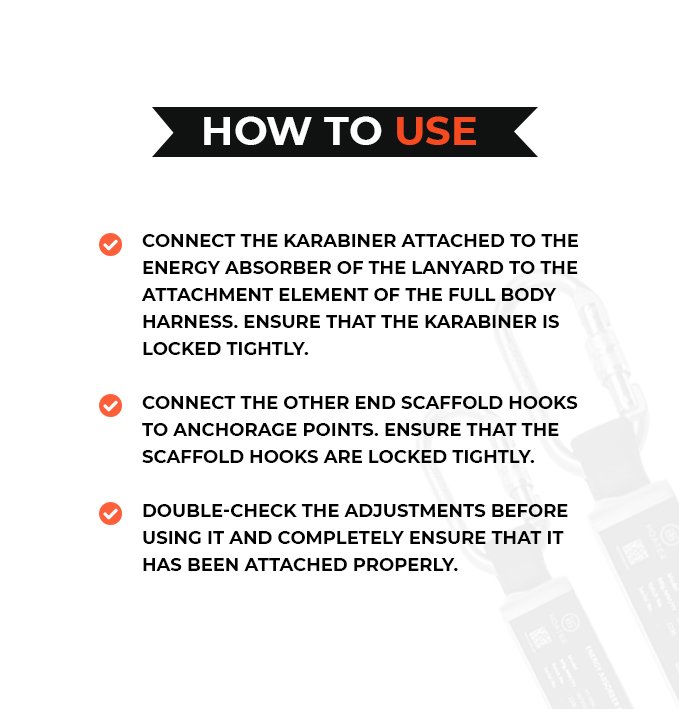 HOW TO USE

CONNECT THE KARABINER ATTACHED TO THE ENERGY ABSORBER OF THE LANYARD TO THE ATTACHMENT ELEMENT OF THE FULL BODY HARNESS. ENSURE THAT THE KARABINER IS LOCKED TIGHTLY.

CONNECT THE OTHER END SCAFFOLD HOOKS TO ANCHORAGE POINTS. ENSURE THAT THE SCAFFOLD HOOKS ARE LOCKED TIGHTLY.

DOUBLE-CHECK THE ADJUSTMENTS BEFORE USING IT AND COMPLETELY ENSURE THAT IT HAS BEEN ATTACHED PROPERLY.